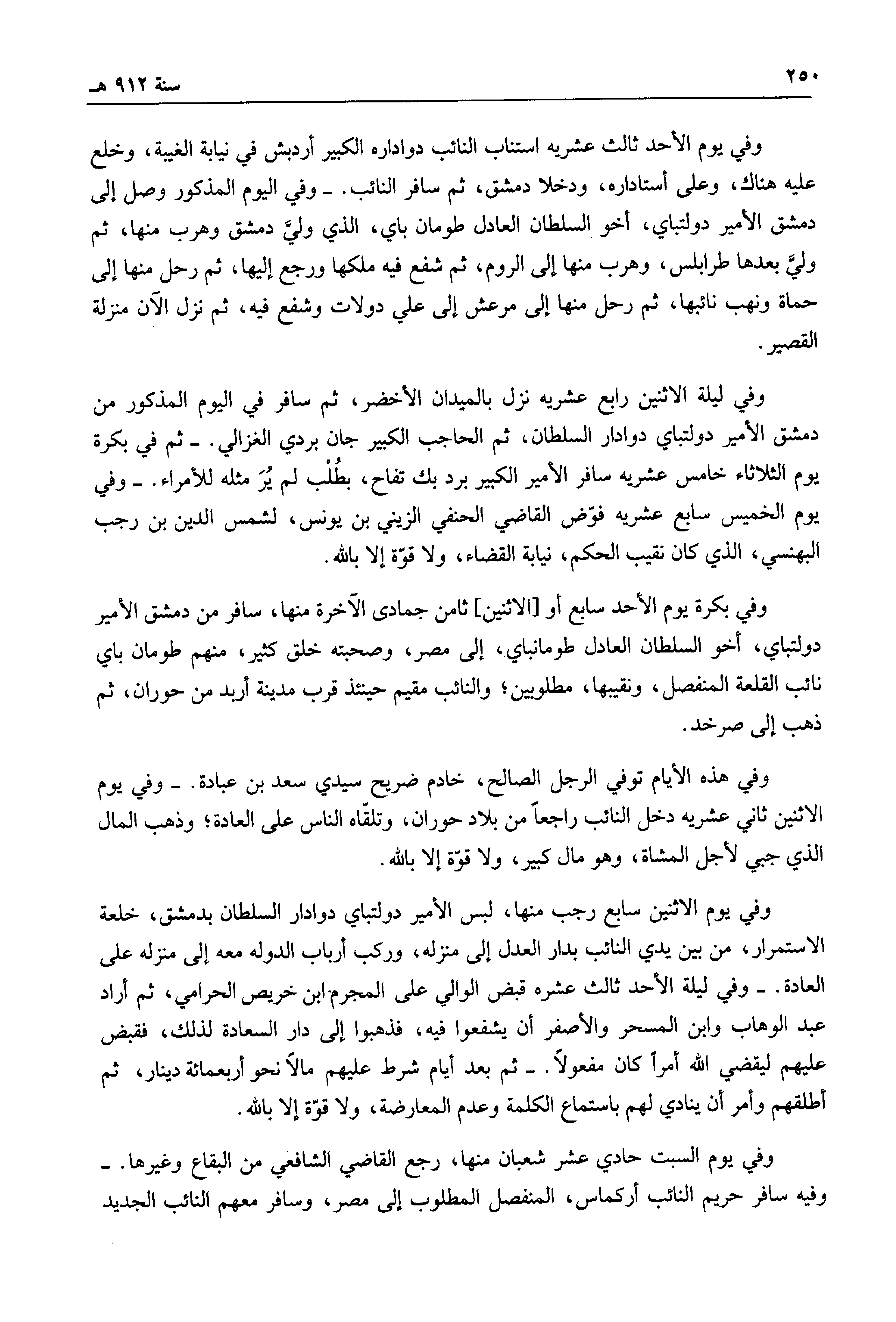 ٢٥٠ سنة ٩١٢ هـ

وفي يوم الأحد ثالث عشريه استناب النائب دواداره الكبير أردبش في نيابة الغيبة، وخلع عليه هناك، وعلى أستاداره، ودخلا دمشق، ثم سافر النائب. ـ وفي اليوم المذكور وصل إلى دمشق الأمير دولتباي، أخو السلطان العادل طومان باي، الذي وليَّ دمشق وهرب منها، ثم وليَّ بعدها طرابلس، وهرب منها إلى الروم، ثم شفع فيه ملكها ورجع إليها، ثم رحل منها إلى حماة ونهب نائبها، ثم رحل منها إلى مرعش إلى علي دولات وشفع فيه، ثم نزل الآن منزلة القصير.

وفي ليلة الاثنين رابع عشريه نزل بالميدان الأخضر، ثم سافر في اليوم المذكور من دمشق الأمير دولتباي دوادار السلطان، ثم الحاجب الكبير جان بردي الغزالي. ـ ثم في بكرة يوم الثلاثاء خامس عشريه سافر الأمير الكبير برد بك تفاح، بطُلْب لم يُرَ مثله للأمراء. ـ وفي يوم الخميس سابع عشريه فوّض القاضي الحنفي الزيني بن يونس، لشمس الدين بن رجب البهنسي، الذي كان نقيب الحكم، نيابة القضاء، ولا قوّة إلا بالله.

وفي بكرة يوم الأحد سابع أو [الاثنين] ثامن جمادى الآخرة منها، سافر من دمشق الأمير دولتباي، أخو السلطان العادل طومانباي، إلى مصر، وصحبته خلق كثير، منهم طومان باي نائب القلعة المنفصل، ونقيبها، مطلوبين؛ والنائب مقيم حينئذ قرب مدينة أربد من حوران، ثم ذهب إلى صرخد.

وفي هذه الأيام توفي الرجل الصالح، خادم ضريح سيدي سعد بن عبادة. ـ وفي يوم الاثنين ثاني عشريه دخل النائب راجعاً من بلاد حوران، وتلقّاه الناس على العادة؛ وذهب المال الذي جبي لأجل المشاة، وهو مال كبير، ولا قوّة إلا بالله.

وفي يوم الاثنين سابع رجب منها، لبس الأمير دولتباي دوادار السلطان بدمشق، خلعة الاستمرار، من بين يدي النائب بدار العدل إلى منزله، وركب أرباب الدوله معه إلى منزله على العادة. ـ وفي ليلة الأحد ثالث عشره قبض الوالي على المجرم ابن خريص الحرامي، ثم أراد عبد الوهاب وابن المسحر والأصفر أن يشفعوا فيه، فذهبوا إلى دار السعادة لذلك، فقبض عليهم ليقضي الله أمراً كان مفعولاً. ـ ثم بعد أيام شرط عليهم مالاً نحو أربعمائة دينار، ثم أطلقهم وأمر أن ينادي لهم باستماع الكلمة وعدم المعارضة، ولا قوّة إلا بالله.

وفي يوم السبت حادي عشر شعبان منها، رجع القاضي الشافعي من البقاع وغيرها. ـ وفيه سافر حريم النائب أركماس، المنفصل المطلوب إلى مصر، وسافر معهم النائب الجديد